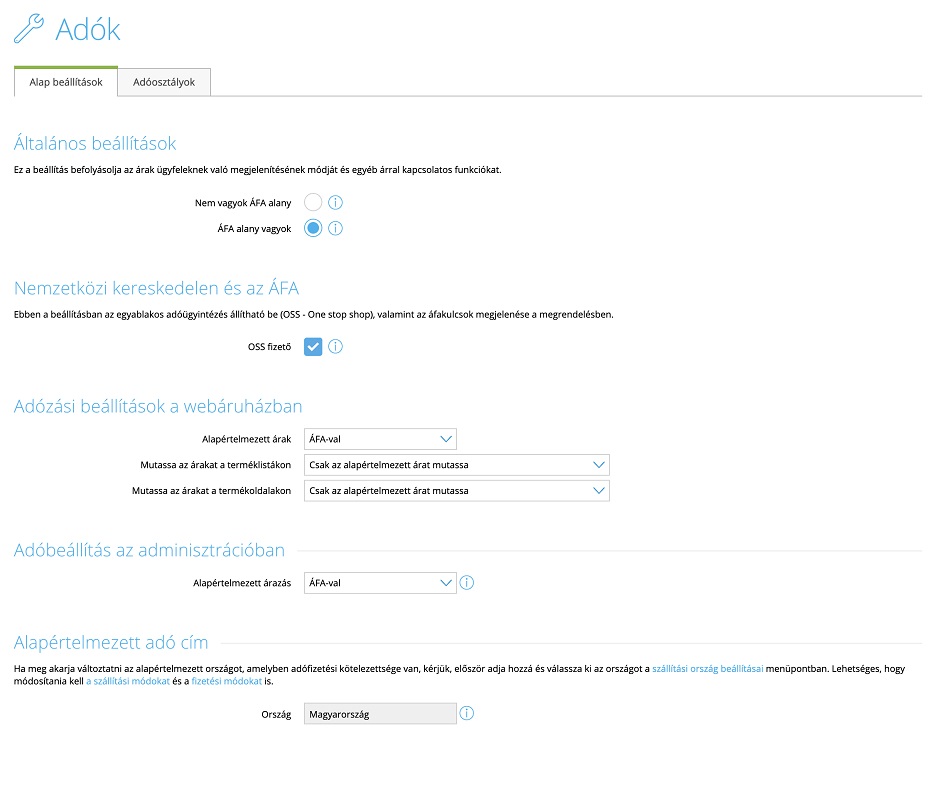 Adók

Alap beállítások
Adóosztályok

Általános beállítások

Ez a beállítás befolyásolja az árak ügyfeleknek való megjelenítésének módját és egyéb árral kapcsolatos funkciókat.

Nem vagyok ÁFA alany

ÁFA alany vagyok

Nemzetközi kereskedelen és az ÁFA

Ebben a beállításban az egyablakos adóügyintézés állítható be (OSS - One stop shop), valamint az áfakulcsok megjelenése a megrendelésben.

OSS fizető

Adózási beállítások a webáruházban

Alapértelmezett árak ÁFA-val

Mutassa az árakat a terméklistákon Csak az alapértelmezett árat mutassa

Mutassa az árakat a termékoldalakon Csak az alapértelmezett árat mutassa

Adóbeállítás az adminisztrációban

Alapértelmezett árazás ÁFA-val

Alapértelmezett adó cím

Ha meg akarja változtatni az alapértelmezett országot, amelyben adófizetési kötelezettsége van, kérjük, először adja hozzá és válassza ki az országot a szállítási ország beállításai menüpontban. Lehetséges, hogy módosítania kell a szállítási módokat és a fizetési módokat is.

Ország Magyarország